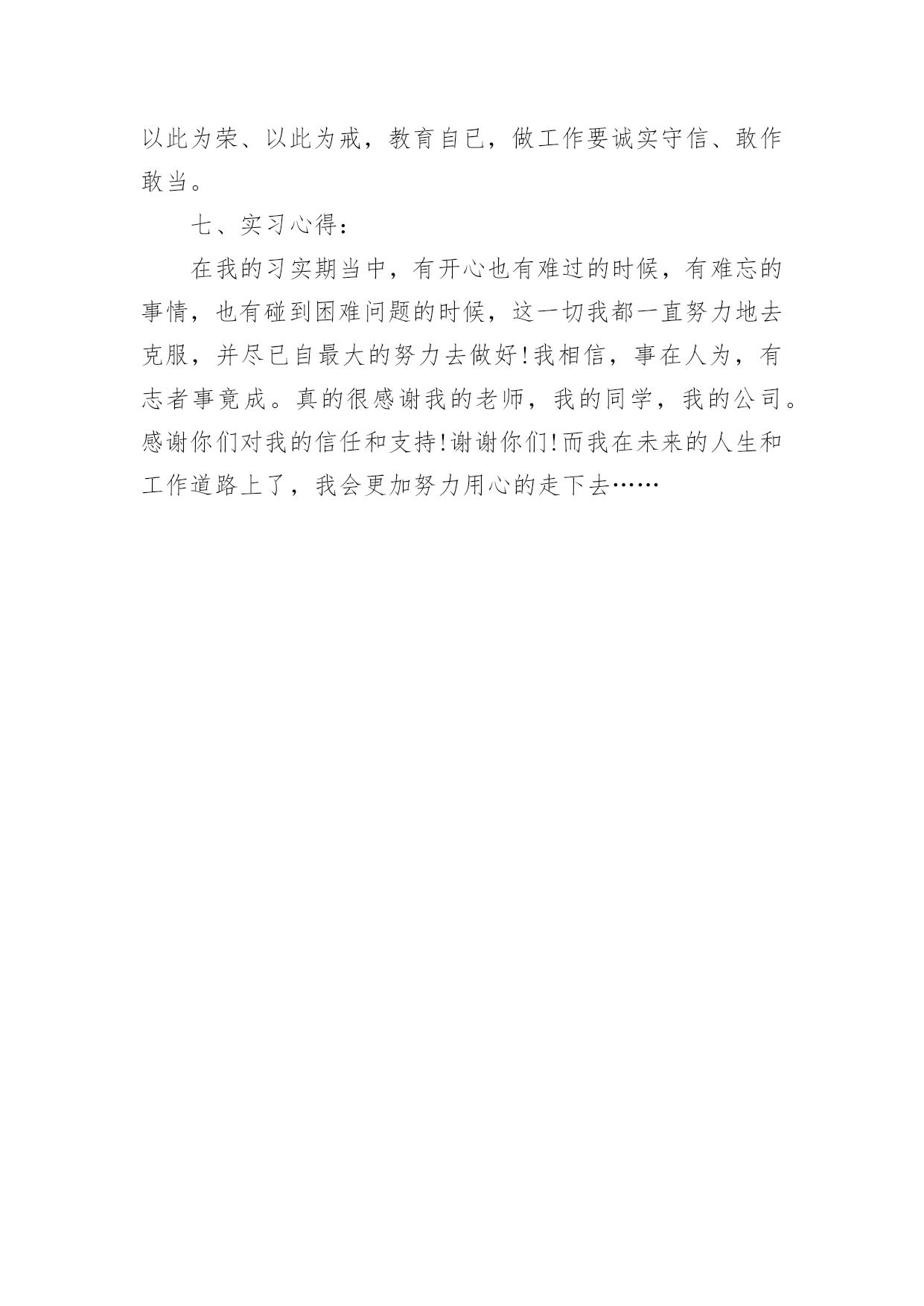 以此为荣、以此为戒，教育自已，做工作要诚实守信、敢作敢当。

七、实习心得：

在我的习实期当中，有开心也有难过的时候，有难忘的事情，也有碰到困难问题的时候，这一切我都一直努力地去克服，并尽已自最大的努力去做好!我相信，事在人为，有志者事竟成。真的很感谢我的老师，我的同学，我的公司。感谢你们对我的信任和支持!谢谢你们!而我在未来的人生和工作道路上了，我会更加努力用心的走下去……